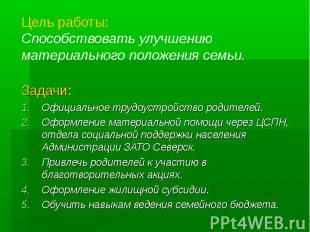 Цель работы:
Способствовать улучшению материального положения семьи.

Задачи:
1. Официальное трудоустройство родителей.
2. Оформление материальной помощи через ЦСПН, отдела социальной поддержки населения Администрации ЗАТО Северск.
3. Привлечь родителей к участию в благотворительных акциях.
4. Оформление жилищной субсидии.
5. Обучить навыкам ведения семейного бюджета.

PPt4WEB.ru